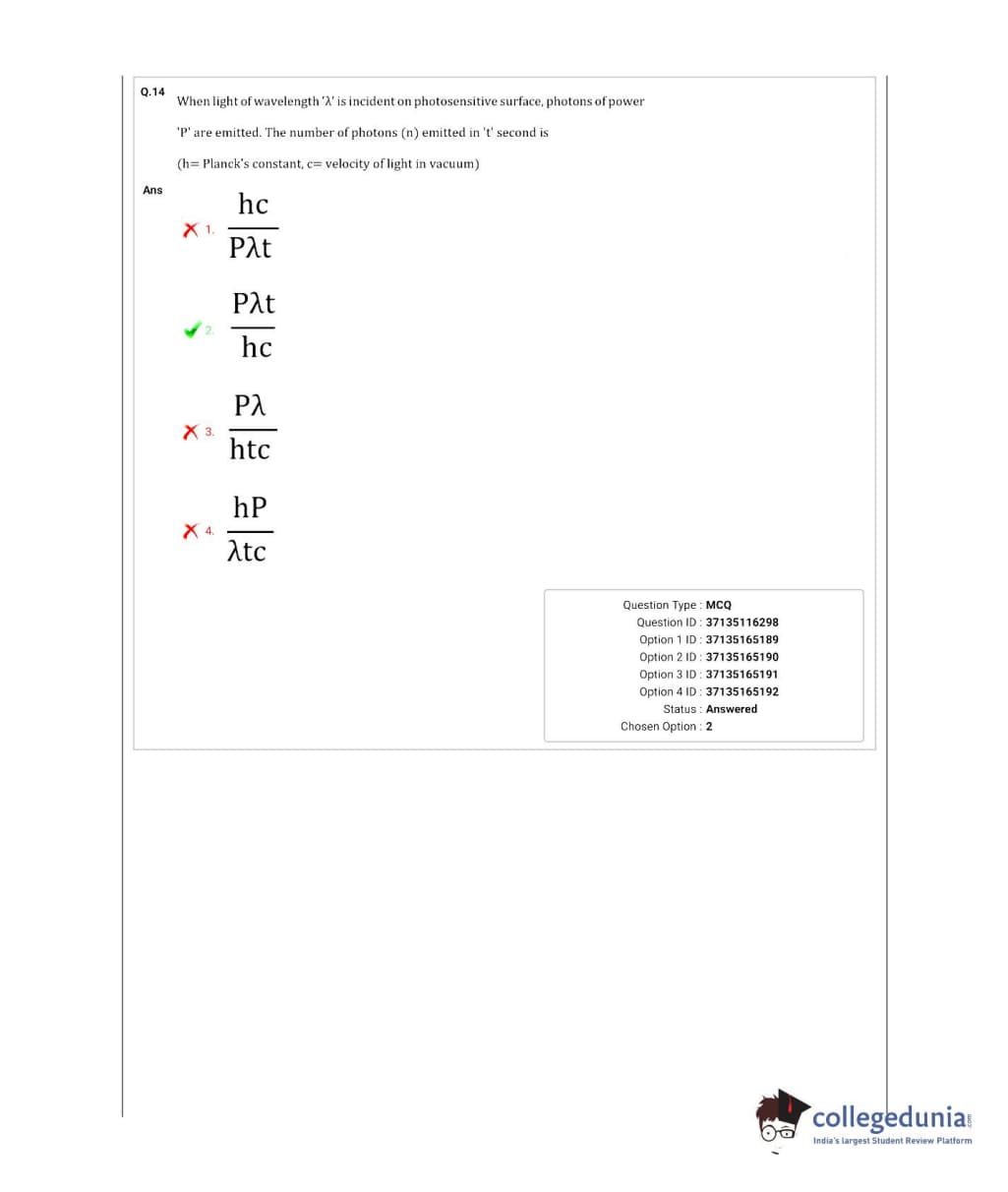 Q.14 When light of wavelength 'λ' is incident on photosensitive surface, photons of power 'P' are emitted. The number of photons (n) emitted in 't' second is

(h= Planck's constant, c= velocity of light in vacuum)

Ans

1. $\frac{hc}{P\lambda t}$

2. $\frac{P\lambda t}{hc}$

3. $\frac{P\lambda}{htc}$

4. $\frac{hP}{\lambda tc}$

Question Type : MCQ
Question ID : 37135116298
Option 1 ID : 37135165189
Option 2 ID : 37135165190
Option 3 ID : 37135165191
Option 4 ID : 37135165192
Status : Answered
Chosen Option : 2

collegedunia.com
India's largest Student Review Platform